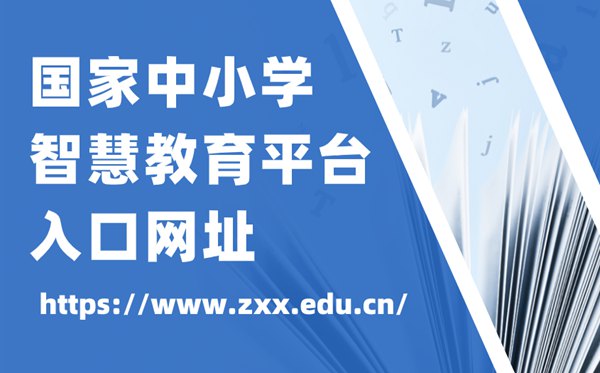 国家中小学
智慧教育平台
入口网址

https://www.zxx.edu.cn/